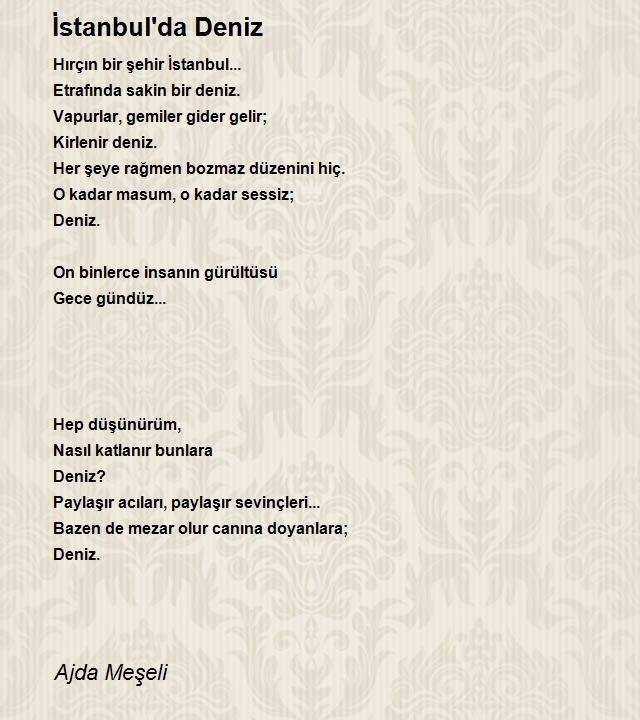 İstanbul'da Deniz

Hırçın bir şehir İstanbul...
Etrafında sakin bir deniz.
Vapurlar, gemiler gider gelir;
Kirlenir deniz.
Her şeye rağmen bozmaz düzenini hiç.
O kadar masum, o kadar sessiz;
Deniz.

On binlerce insanın gürültüsü
Gece gündüz...

Hep düşünürüm,
Nasıl katlanır bunlara
Deniz?
Paylaşır acıları, paylaşır sevinçleri...
Bazen de mezar olur canına doyanlara;
Deniz.

Ajda Meşeli